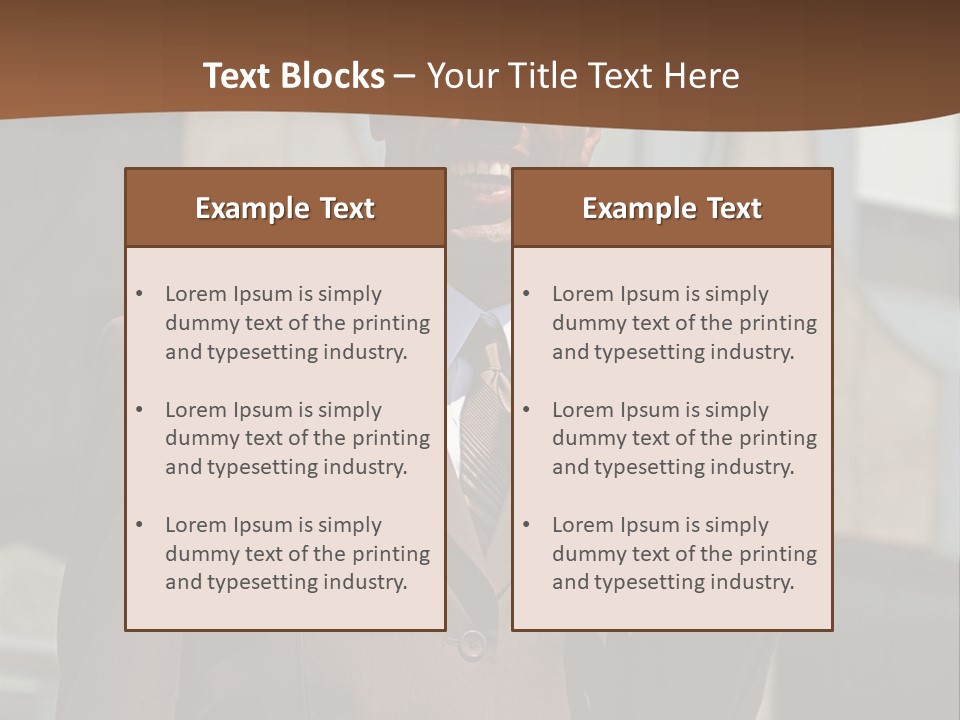 Text Blocks – Your Title Text Here

Example Text

• Lorem Ipsum is simply dummy text of the printing and typesetting industry.

• Lorem Ipsum is simply dummy text of the printing and typesetting industry.

• Lorem Ipsum is simply dummy text of the printing and typesetting industry.

Example Text

• Lorem Ipsum is simply dummy text of the printing and typesetting industry.

• Lorem Ipsum is simply dummy text of the printing and typesetting industry.

• Lorem Ipsum is simply dummy text of the printing and typesetting industry.